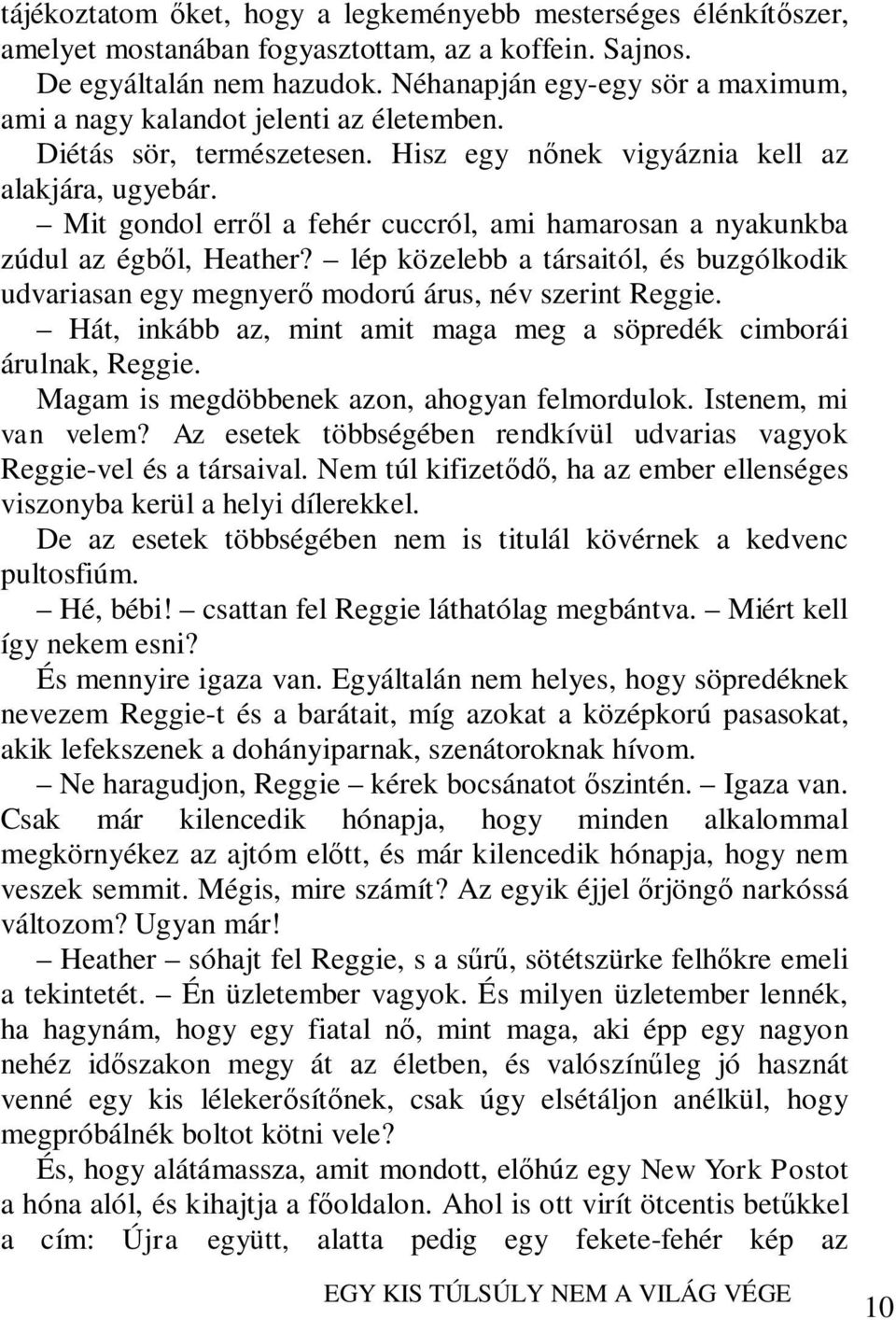 tájékoztatom őket, hogy a legkeményebb mesterséges élénkítőszer, amelyet mostanában fogyasztottam, az a koffein. Sajnos.

De egyáltalán nem hazudok. Néhanapján egy-egy sör a maximum, ami a nagy kalandot jelenti az életemben.

Diétás sör, természetesen. Hisz egy nőnek vigyáznia kell az alakjára, ugyebár.

– Mit gondol erről a fehér cuccról, ami hamarosan a nyakunkba zúdul az égből, Heather? – lép közelebb a társaitól, és buzgólkodik udvariasan egy megnyerő modorú árus, név szerint Reggie.

– Hát, inkább az, mint amit maga meg a söpredék cimborái árulnak, Reggie.

Magam is megdöbbenek azon, ahogyan felmordulok. Istenem, mi van velem? Az esetek többségében rendkívül udvarias vagyok Reggie-vel és a társaival. Nem túl kifizetődő, ha az ember ellenséges viszonyba kerül a helyi dílerekkel.

De az esetek többségében nem is titulál kövérnek a kedvenc pultosfiúm.

– Hé, bébi! – csattan fel Reggie láthatólag megbántva. – Miért kell így nekem esni?

És mennyire igaza van. Egyáltalán nem helyes, hogy söpredéknek nevezem Reggie-t és a barátait, míg azokat a középkorú pasasokat, akik lefekszenek a dohányiparnak, szenátoroknak hívom.

– Ne haragudjon, Reggie – kérek bocsánatot őszintén. – Igaza van. Csak már kilencedik hónapja, hogy minden alkalommal megkörnyékez az ajtóm előtt, és már kilencedik hónapja, hogy nem veszek semmit. Mégis, mire számít? Az egyik éjjel őrjöngő narkóssá változom? Ugyan már!

– Heather – sóhajt fel Reggie, s a sűrű, sötétszürke felhőkre emeli a tekintetét. – Én üzletember vagyok. És milyen üzletember lennék, ha hagynám, hogy egy fiatal nő, mint maga, aki épp egy nagyon nehéz időszakon megy át az életben, és valószínűleg jó hasznát venné egy kis lélekerősítőnek, csak úgy elsétáljon anélkül, hogy megpróbálnék boltot kötni vele?

És, hogy alátámassza, amit mondott, előhúz egy New York Postot a hóna alól, és kihajtja a főoldalon. Ahol is ott virít ötcentis betűkkel a cím: Újra együtt, alatta pedig egy fekete-fehér kép az

EGY KIS TÚLSÚLY NEM A VILÁG VÉGE

10